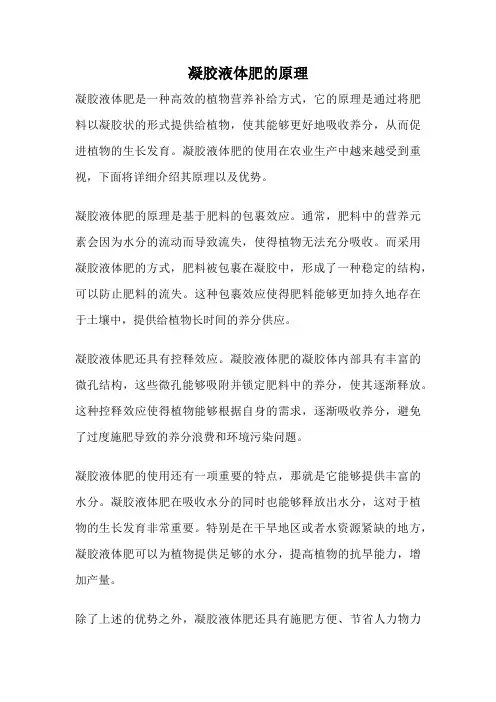 凝胶液体肥的原理

凝胶液体肥是一种高效的植物营养补给方式，它的原理是通过将肥料以凝胶状的形式提供给植物，使其能够更好地吸收养分，从而促进植物的生长发育。凝胶液体肥的使用在农业生产中越来越受到重视，下面将详细介绍其原理以及优势。

凝胶液体肥的原理是基于肥料的包裹效应。通常，肥料中的营养元素会因为水分的流动而导致流失，使得植物无法充分吸收。而采用凝胶液体肥的方式，肥料被包裹在凝胶中，形成了一种稳定的结构，可以防止肥料的流失。这种包裹效应使得肥料能够更加持久地存在于土壤中，提供给植物长时间的养分供应。

凝胶液体肥还具有控释效应。凝胶液体肥的凝胶体内部具有丰富的微孔结构，这些微孔能够吸附并锁定肥料中的养分，使其逐渐释放。这种控释效应使得植物能够根据自身的需求，逐渐吸收养分，避免了过度施肥导致的养分浪费和环境污染问题。

凝胶液体肥的使用还有一项重要的特点，那就是它能够提供丰富的水分。凝胶液体肥在吸收水分的同时也能够释放出水分，这对于植物的生长发育非常重要。特别是在干旱地区或者水资源紧缺的地方，凝胶液体肥可以为植物提供足够的水分，提高植物的抗旱能力，增加产量。

除了上述的优势之外，凝胶液体肥还具有施肥方便、节省人力物力